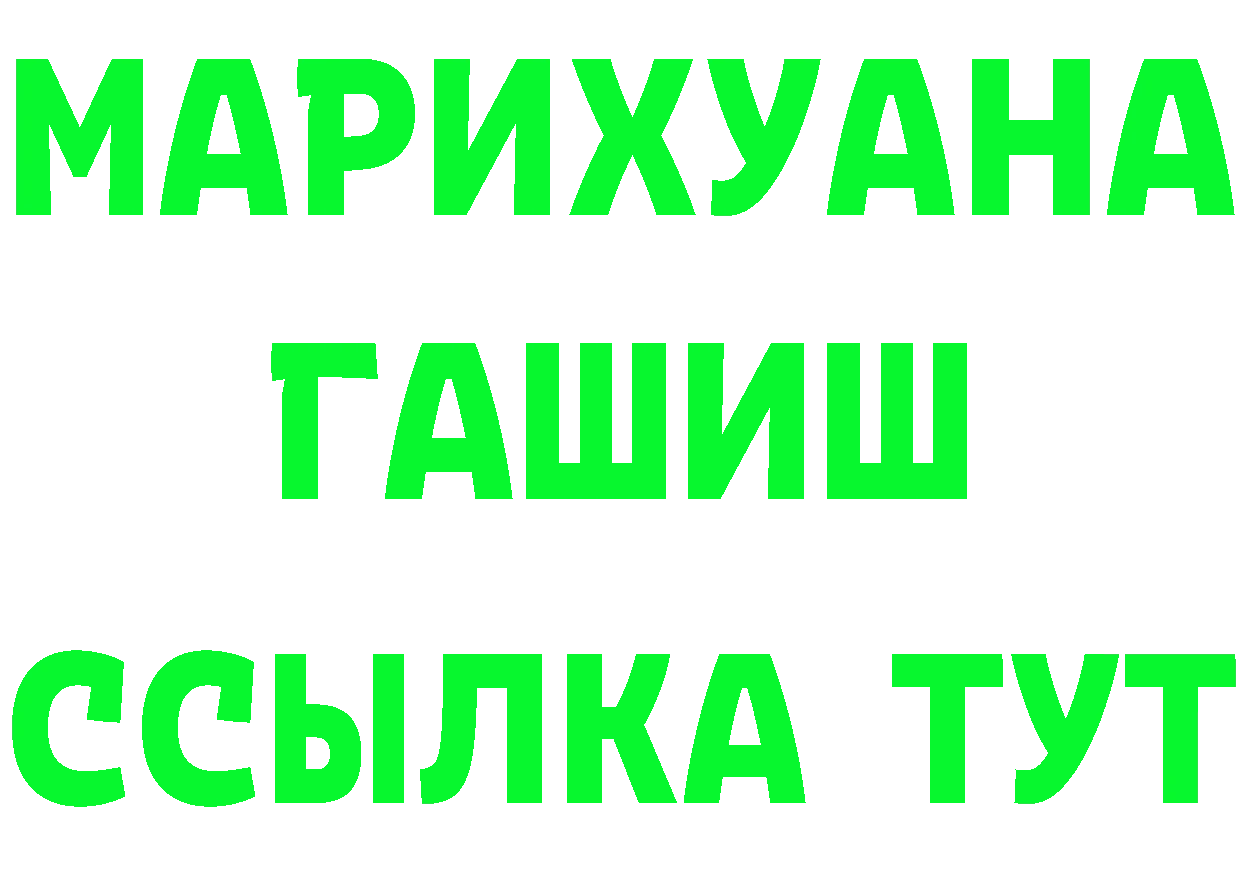 МАРИХУАНА
ГАШИШ
ССЫЛКА ТУТ